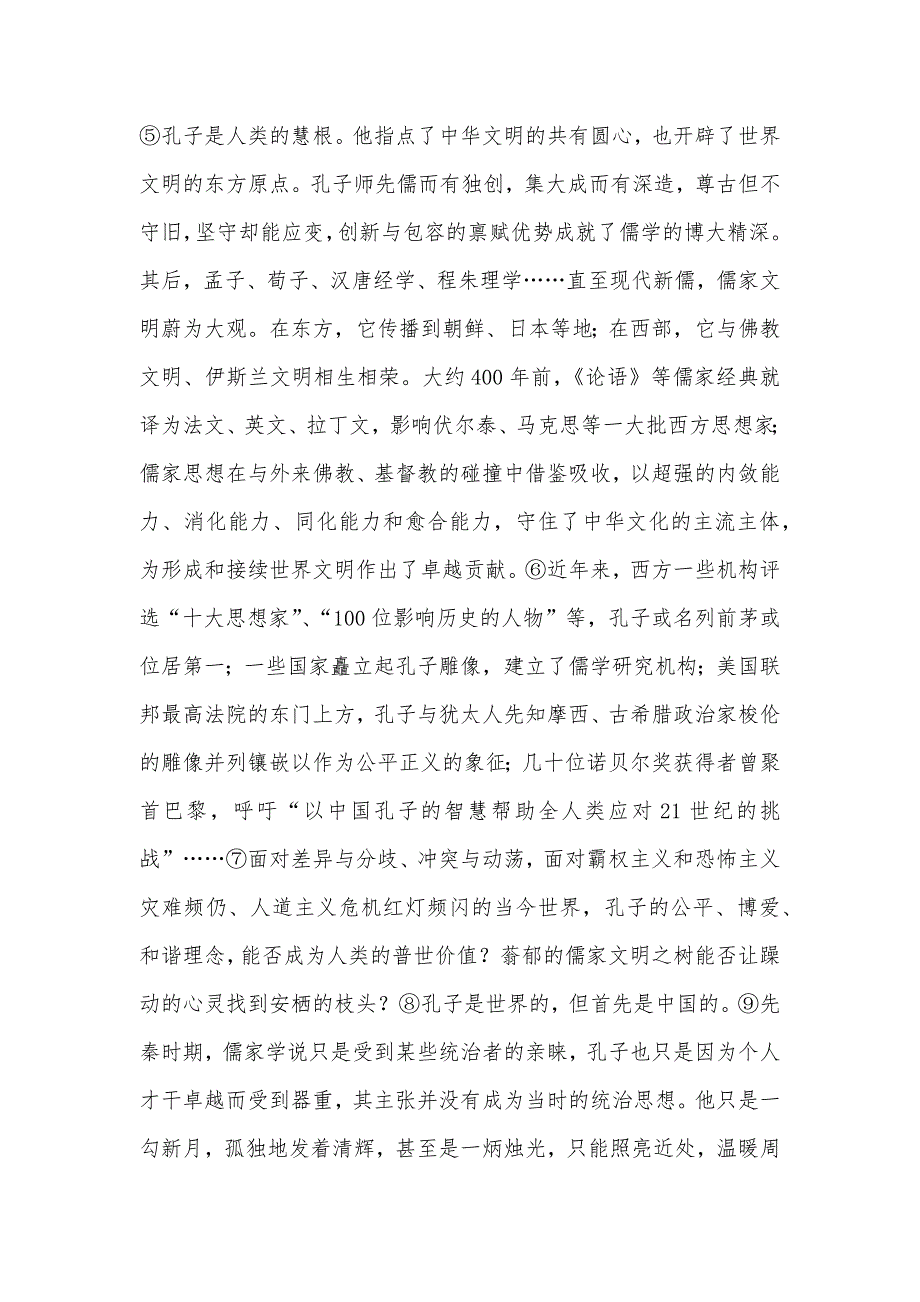 ⑤孔子是人类的慧根。他指点了中华文明的共有圆心，也开辟了世界文明的东方原点。孔子师先儒而有独创，集大成而有深造，尊古但不守旧,坚守却能应变,创新与包容的禀赋优势成就了儒学的博大精深。其后，孟子、荀子、汉唐经学、程朱理学……直至现代新儒，儒家文明蔚为大观。在东方，它传播到朝鲜、日本等地；在西部，它与佛教文明、伊斯兰文明相生相荣。大约400年前，《论语》等儒家经典就译为法文、英文、拉丁文，影响伏尔泰、马克思等一大批西方思想家；儒家思想在与外来佛教、基督教的碰撞中借鉴吸收，以超强的内敛能力、消化能力、同化能力和愈合能力，守住了中华文化的主流主体，为形成和接续世界文明作出了卓越贡献。⑥近年来，西方一些机构评选“十大思想家”、“100位影响历史的人物”等，孔子或名列前茅或位居第一；一些国家矗立起孔子雕像，建立了儒学研究机构；美国联邦最高法院的东门上方，孔子与犹太人先知摩西、古希腊政治家梭伦的雕像并列镶嵌以作为公平正义的象征；几十位诺贝尔奖获得者曾聚首巴黎，呼吁“以中国孔子的智慧帮助全人类应对21世纪的挑战”……⑦面对差异与分歧、冲突与动荡，面对霸权主义和恐怖主义灾难频仍、人道主义危机红灯频闪的当今世界，孔子的公平、博爱、和谐理念，能否成为人类的普世价值？蓊郁的儒家文明之树能否让躁动的心灵找到安栖的枝头？⑧孔子是世界的，但首先是中国的。⑨先秦时期，儒家学说只是受到某些统治者的亲睐，孔子也只是因为个人才干卓越而受到器重，其主张并没有成为当时的统治思想。他只是一勾新月，孤独地发着清辉，甚至是一炳烛光，只能照亮近处，温暖周